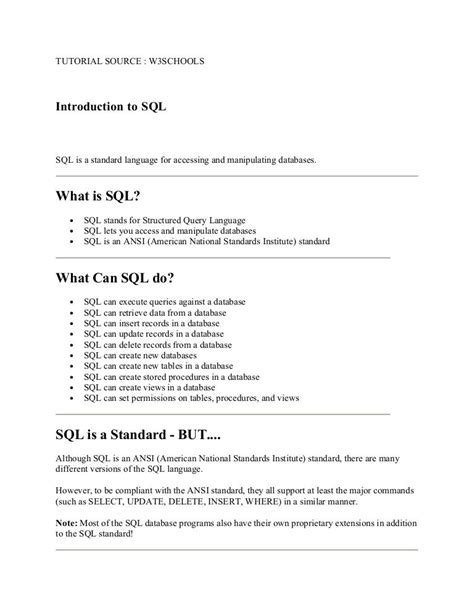 TUTORIAL SOURCE : W3SCHOOLS

Introduction to SQL

SQL is a standard language for accessing and manipulating databases.

What is SQL?

- SQL stands for Structured Query Language
- SQL lets you access and manipulate databases
- SQL is an ANSI (American National Standards Institute) standard

What Can SQL do?

- SQL can execute queries against a database
- SQL can retrieve data from a database
- SQL can insert records in a database
- SQL can update records in a database
- SQL can delete records from a database
- SQL can create new databases
- SQL can create new tables in a database
- SQL can create stored procedures in a database
- SQL can create views in a database
- SQL can set permissions on tables, procedures, and views

SQL is a Standard - BUT....

Although SQL is an ANSI (American National Standards Institute) standard, there are many different versions of the SQL language.

However, to be compliant with the ANSI standard, they all support at least the major commands (such as SELECT, UPDATE, DELETE, INSERT, WHERE) in a similar manner.

Note: Most of the SQL database programs also have their own proprietary extensions in addition to the SQL standard!